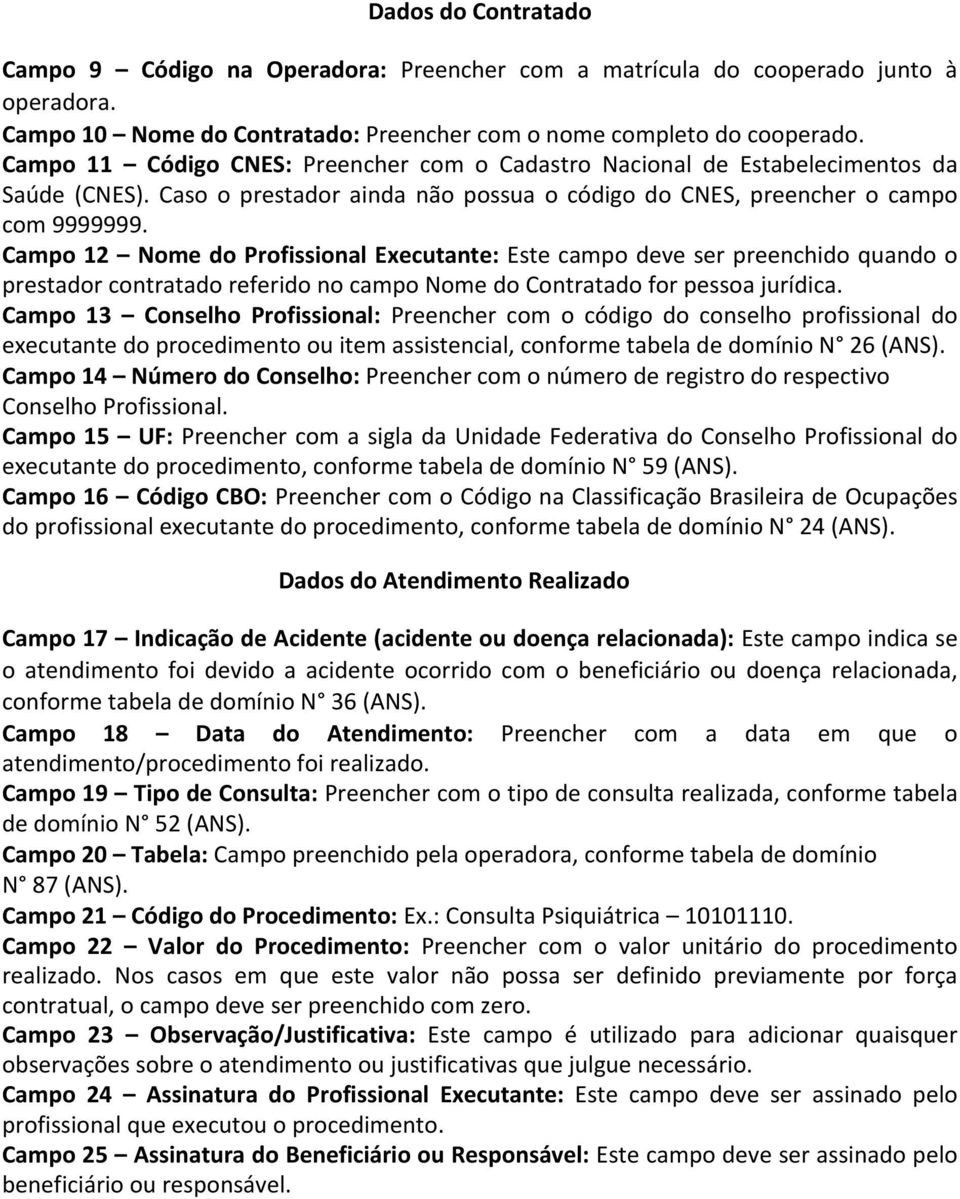 Dados do Contratado

Campo 9 – Código na Operadora: Preencher com a matrícula do cooperado junto à operadora.
Campo 10 – Nome do Contratado: Preencher com o nome completo do cooperado.
Campo 11 – Código CNES: Preencher com o Cadastro Nacional de Estabelecimentos da Saúde (CNES). Caso o prestador ainda não possua o código do CNES, preencher o campo com 9999999.
Campo 12 – Nome do Profissional Executante: Este campo deve ser preenchido quando o prestador contratado referido no campo Nome do Contratado for pessoa jurídica.
Campo 13 – Conselho Profissional: Preencher com o código do conselho profissional do executante do procedimento ou item assistencial, conforme tabela de domínio N° 26 (ANS).
Campo 14 – Número do Conselho: Preencher com o número de registro do respectivo Conselho Profissional.
Campo 15 – UF: Preencher com a sigla da Unidade Federativa do Conselho Profissional do executante do procedimento, conforme tabela de domínio N° 59 (ANS).
Campo 16 – Código CBO: Preencher com o Código na Classificação Brasileira de Ocupações do profissional executante do procedimento, conforme tabela de domínio N° 24 (ANS).

Dados do Atendimento Realizado

Campo 17 – Indicação de Acidente (acidente ou doença relacionada): Este campo indica se o atendimento foi devido a acidente ocorrido com o beneficiário ou doença relacionada, conforme tabela de domínio N° 36 (ANS).
Campo 18 – Data do Atendimento: Preencher com a data em que o atendimento/procedimento foi realizado.
Campo 19 – Tipo de Consulta: Preencher com o tipo de consulta realizada, conforme tabela de domínio N° 52 (ANS).
Campo 20 – Tabela: Campo preenchido pela operadora, conforme tabela de domínio N° 87 (ANS).
Campo 21 – Código do Procedimento: Ex.: Consulta Psiquiátrica – 10101110.
Campo 22 – Valor do Procedimento: Preencher com o valor unitário do procedimento realizado. Nos casos em que este valor não possa ser definido previamente por força contratual, o campo deve ser preenchido com zero.
Campo 23 – Observação/Justificativa: Este campo é utilizado para adicionar quaisquer observações sobre o atendimento ou justificativas que julgue necessário.
Campo 24 – Assinatura do Profissional Executante: Este campo deve ser assinado pelo profissional que executou o procedimento.
Campo 25 – Assinatura do Beneficiário ou Responsável: Este campo deve ser assinado pelo beneficiário ou responsável.